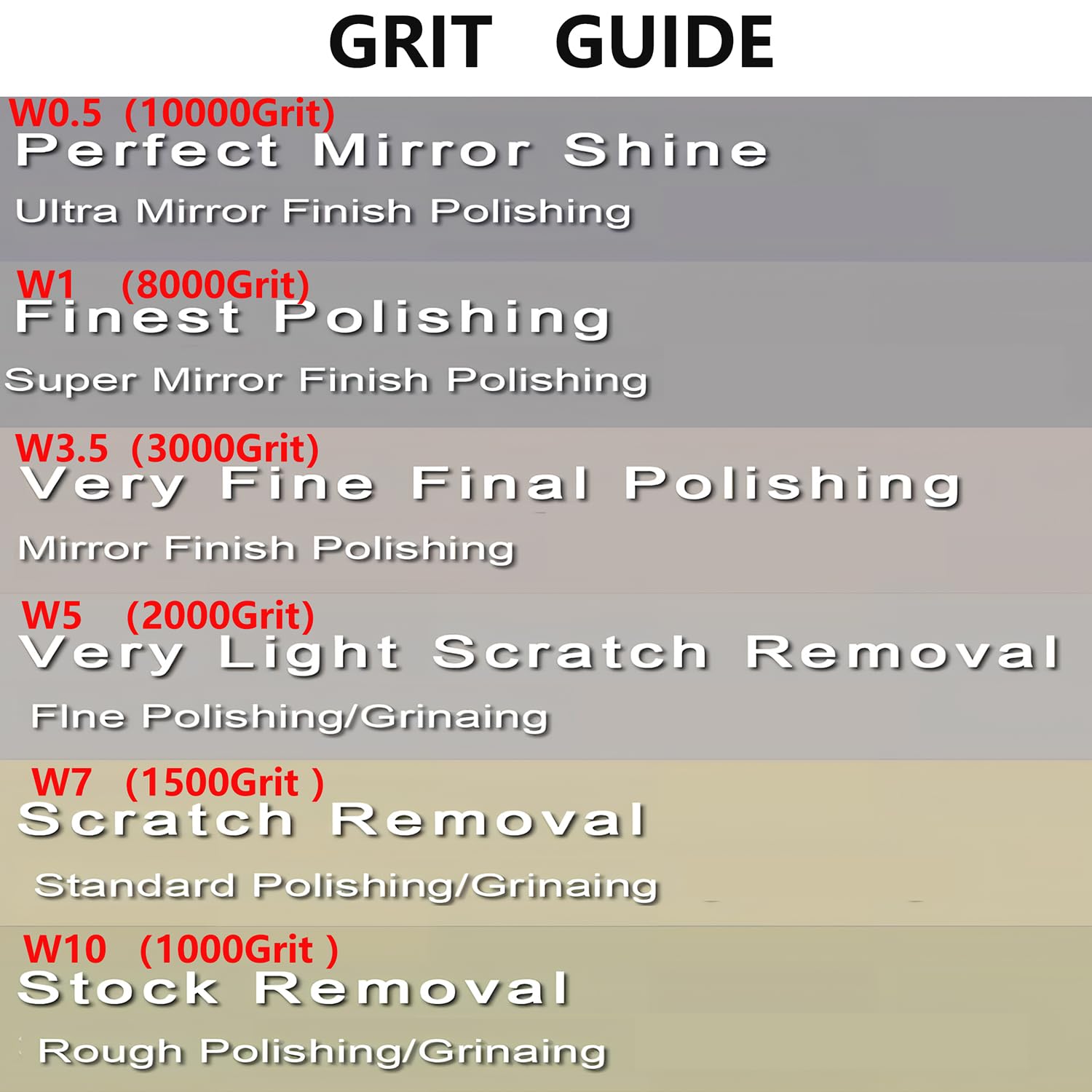 GRIT GUIDE

W0.5 (10000Grit)
Perfect Mirror Shine
Ultra Mirror Finish Polishing

W1 (8000Grit)
Finest Polishing
Super Mirror Finish Polishing

W3.5 (3000Grit)
Very Fine Final Polishing
Mirror Finish Polishing

W5 (2000Grit)
Very Light Scratch Removal
FIne Polishing/Grinaing

W7 (1500Grit )
Scratch Removal
Standard Polishing/Grinaing

W10 (1000Grit )
Stock Removal
Rough Polishing/Grinaing